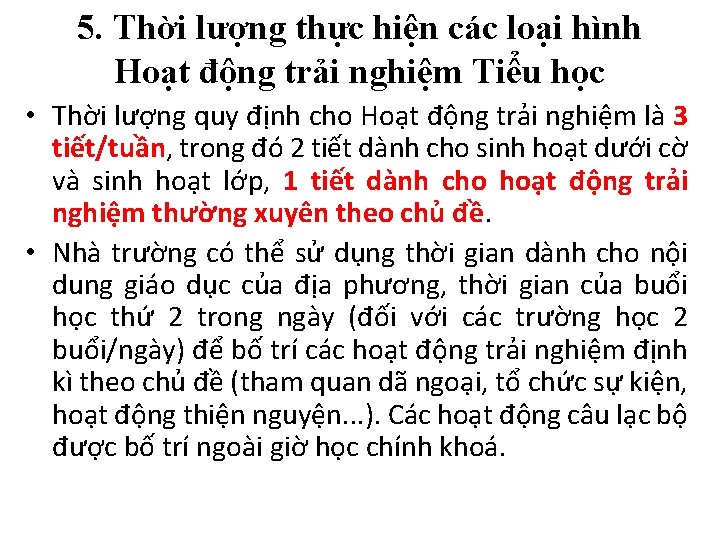 5. Thời lượng thực hiện các loại hình Hoạt động trải nghiệm Tiểu học

• Thời lượng quy định cho Hoạt động trải nghiệm là 3 tiết/tuần, trong đó 2 tiết dành cho sinh hoạt dưới cờ và sinh hoạt lớp, 1 tiết dành cho hoạt động trải nghiệm thường xuyên theo chủ đề.

• Nhà trường có thể sử dụng thời gian dành cho nội dung giáo dục của địa phương, thời gian của buổi học thứ 2 trong ngày (đối với các trường học 2 buổi/ngày) để bố trí các hoạt động trải nghiệm định kì theo chủ đề (tham quan dã ngoại, tổ chức sự kiện, hoạt động thiện nguyện...). Các hoạt động câu lạc bộ được bố trí ngoài giờ học chính khoá.